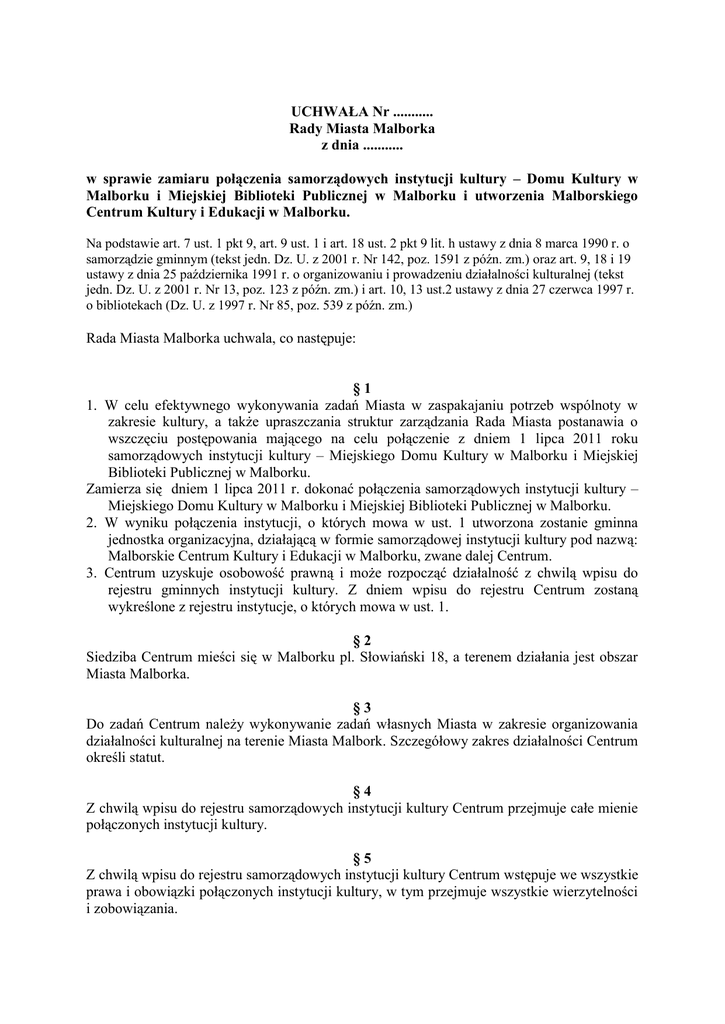 UCHWAŁA Nr ...........
Rady Miasta Malborka
z dnia ...........

w sprawie zamiaru połączenia samorządowych instytucji kultury – Domu Kultury w Malborku i Miejskiej Biblioteki Publicznej w Malborku i utworzenia Malborskiego Centrum Kultury i Edukacji w Malborku.

Na podstawie art. 7 ust. 1 pkt 9, art. 9 ust. 1 i art. 18 ust. 2 pkt 9 lit. h ustawy z dnia 8 marca 1990 r. o samorządzie gminnym (tekst jedn. Dz. U. z 2001 r. Nr 142, poz. 1591 z późn. zm.) oraz art. 9, 18 i 19 ustawy z dnia 25 października 1991 r. o organizowaniu i prowadzeniu działalności kulturalnej (tekst jedn. Dz. U. z 2001 r. Nr 13, poz. 123 z późn. zm.) i art. 10, 13 ust.2 ustawy z dnia 27 czerwca 1997 r. o bibliotekach (Dz. U. z 1997 r. Nr 85, poz. 539 z późn. zm.)

Rada Miasta Malborka uchwala, co następuje:

§ 1
1. W celu efektywnego wykonywania zadań Miasta w zaspakajaniu potrzeb wspólnoty w zakresie kultury, a także upraszczania struktur zarządzania Rada Miasta postanawia o wszczęciu postępowania mającego na celu połączenie z dniem 1 lipca 2011 roku samorządowych instytucji kultury – Miejskiego Domu Kultury w Malborku i Miejskiej Biblioteki Publicznej w Malborku.
Zamierza się dniem 1 lipca 2011 r. dokonać połączenia samorządowych instytucji kultury – Miejskiego Domu Kultury w Malborku i Miejskiej Biblioteki Publicznej w Malborku.
2. W wyniku połączenia instytucji, o których mowa w ust. 1 utworzona zostanie gminna jednostka organizacyjna, działającą w formie samorządowej instytucji kultury pod nazwą: Malborskie Centrum Kultury i Edukacji w Malborku, zwane dalej Centrum.
3. Centrum uzyskuje osobowość prawną i może rozpocząć działalność z chwilą wpisu do rejestru gminnych instytucji kultury. Z dniem wpisu do rejestru Centrum zostaną wykreślone z rejestru instytucje, o których mowa w ust. 1.

§ 2
Siedziba Centrum mieści się w Malborku pl. Słowiański 18, a terenem działania jest obszar Miasta Malborka.

§ 3
Do zadań Centrum należy wykonywanie zadań własnych Miasta w zakresie organizowania działalności kulturalnej na terenie Miasta Malbork. Szczegółowy zakres działalności Centrum określi statut.

§ 4
Z chwilą wpisu do rejestru samorządowych instytucji kultury Centrum przejmuje całe mienie połączonych instytucji kultury.

§ 5
Z chwilą wpisu do rejestru samorządowych instytucji kultury Centrum wstępuje we wszystkie prawa i obowiązki połączonych instytucji kultury, w tym przejmuje wszystkie wierzytelności i zobowiązania.